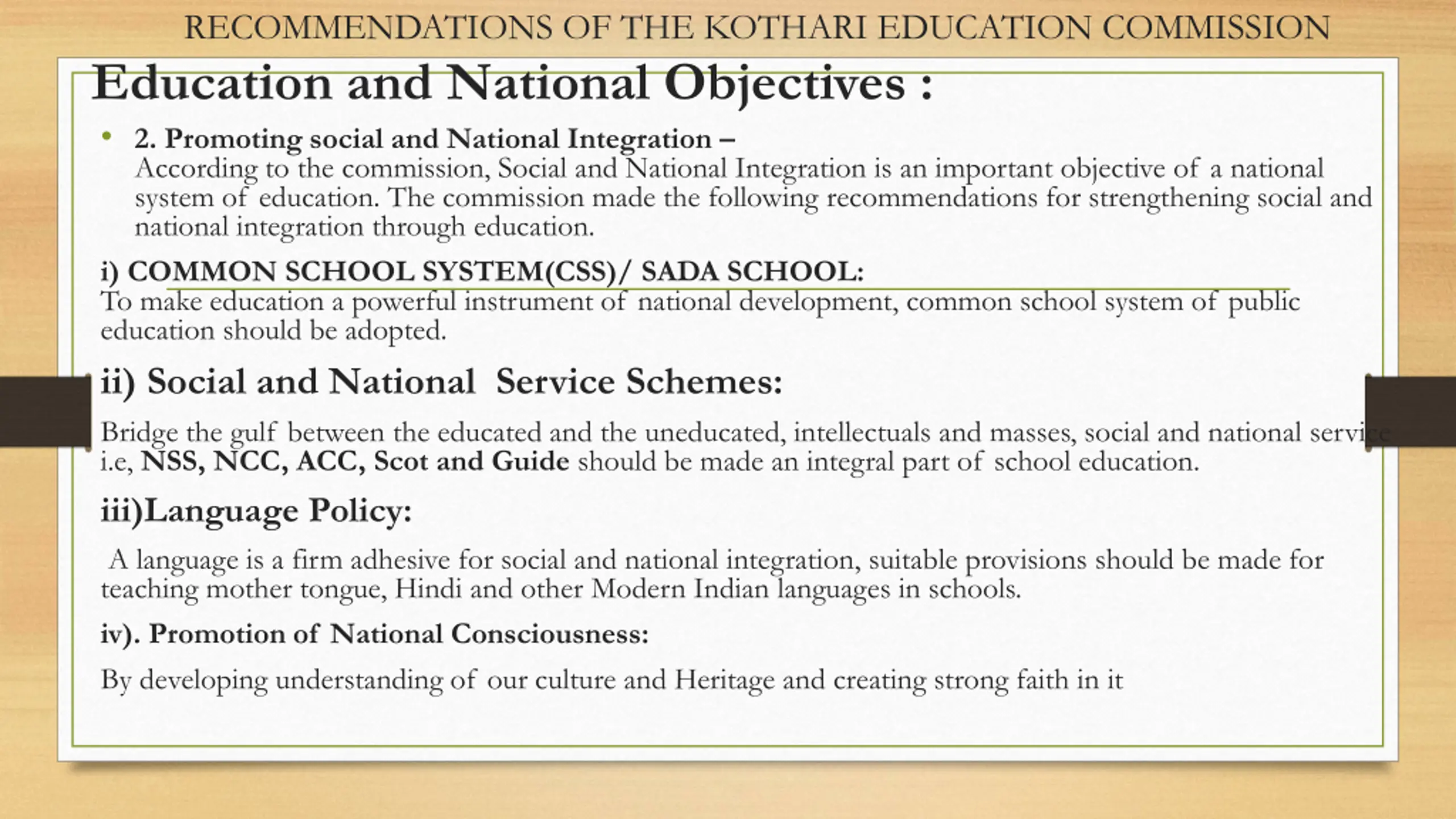 RECOMMENDATIONS OF THE KOTHARI EDUCATION COMMISSION

Education and National Objectives :

• 2. Promoting social and National Integration –
According to the commission, Social and National Integration is an important objective of a national system of education. The commission made the following recommendations for strengthening social and national integration through education.

i) COMMON SCHOOL SYSTEM(CSS)/ SADA SCHOOL:
To make education a powerful instrument of national development, common school system of public education should be adopted.

ii) Social and National Service Schemes:

Bridge the gulf between the educated and the uneducated, intellectuals and masses, social and national service i.e, NSS, NCC, ACC, Scot and Guide should be made an integral part of school education.

iii)Language Policy:

A language is a firm adhesive for social and national integration, suitable provisions should be made for teaching mother tongue, Hindi and other Modern Indian languages in schools.

iv). Promotion of National Consciousness:

By developing understanding of our culture and Heritage and creating strong faith in it